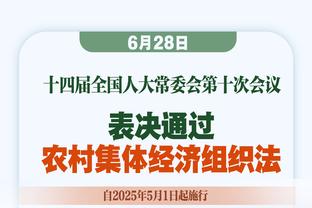 6月28日

十四届全国人大常委会第十次会议

表决通过
农村集体经济组织法

自2025年5月1日起施行